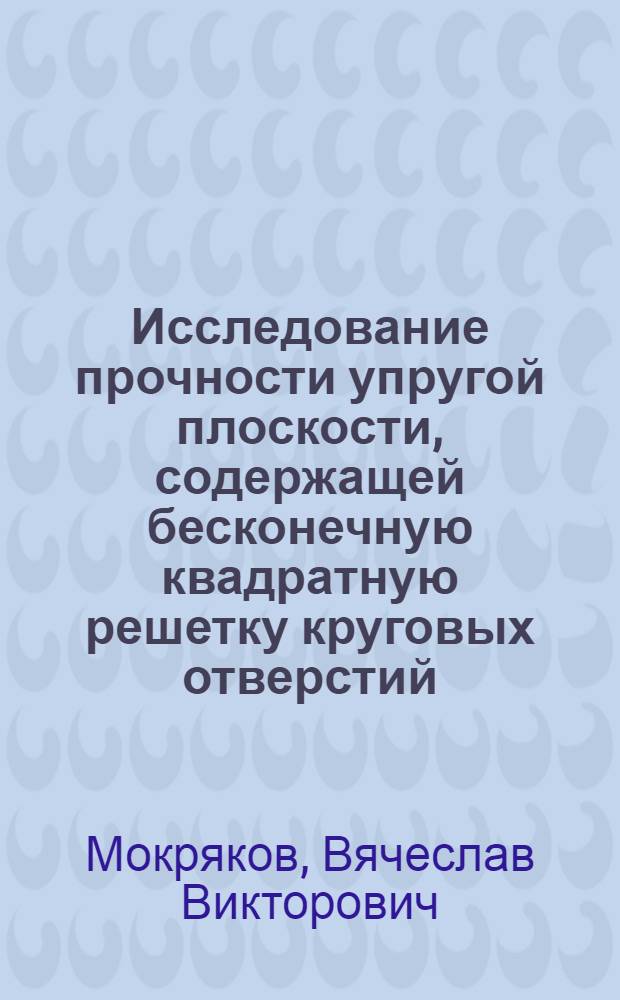 Исследование прочности упругой плоскости, содержащей бесконечную квадратную решетку круговых отверстий

Мокряков, Вячеслав Викторович